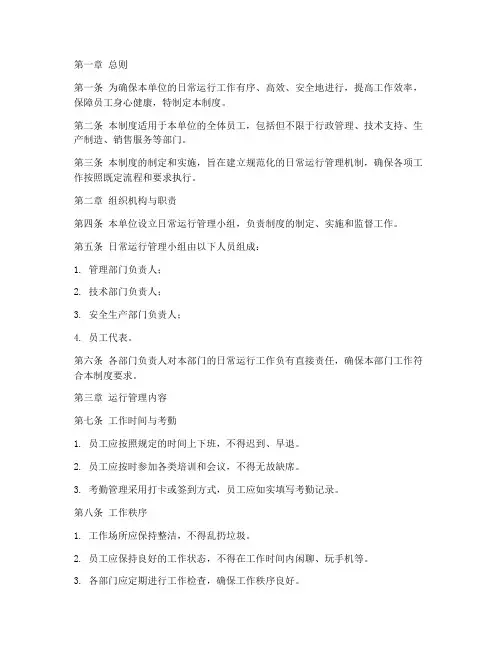 第一章 总则

第一条 为确保本单位的日常运行工作有序、高效、安全地进行，提高工作效率，保障员工身心健康，特制定本制度。

第二条 本制度适用于本单位的全体员工，包括但不限于行政管理、技术支持、生产制造、销售服务等部门。

第三条 本制度的制定和实施，旨在建立规范化的日常运行管理机制，确保各项工作按照既定流程和要求执行。

第二章 组织机构与职责

第四条 本单位设立日常运行管理小组，负责制度的制定、实施和监督工作。

第五条 日常运行管理小组由以下人员组成：

1. 管理部门负责人；

2. 技术部门负责人；

3. 安全生产部门负责人；

4. 员工代表。

第六条 各部门负责人对本部门的日常运行工作负有直接责任，确保本部门工作符合本制度要求。

第三章 运行管理内容

第七条 工作时间与考勤

1. 员工应按照规定的时间上下班，不得迟到、早退。

2. 员工应按时参加各类培训和会议，不得无故缺席。

3. 考勤管理采用打卡或签到方式，员工应如实填写考勤记录。

第八条 工作秩序

1. 工作场所应保持整洁，不得乱扔垃圾。

2. 员工应保持良好的工作状态，不得在工作时间内闲聊、玩手机等。

3. 各部门应定期进行工作检查，确保工作秩序良好。